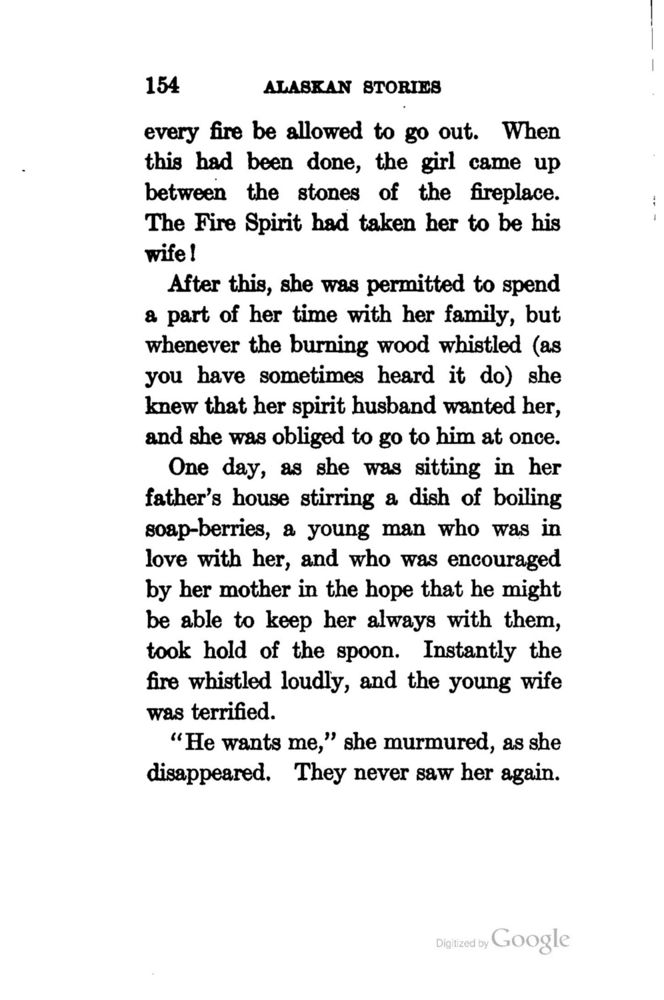 154 ALASKAN STORIES

every fire be allowed to go out. When this had been done, the girl came up between the stones of the fireplace. The Fire Spirit had taken her to be his wife!

After this, she was permitted to spend a part of her time with her family, but whenever the burning wood whistled (as you have sometimes heard it do) she knew that her spirit husband wanted her, and she was obliged to go to him at once.

One day, as she was sitting in her father's house stirring a dish of boiling soap-berries, a young man who was in love with her, and who was encouraged by her mother in the hope that he might be able to keep her always with them, took hold of the spoon. Instantly the fire whistled loudly, and the young wife was terrified.

"He wants me," she murmured, as she disappeared. They never saw her again.

Digitized by Google